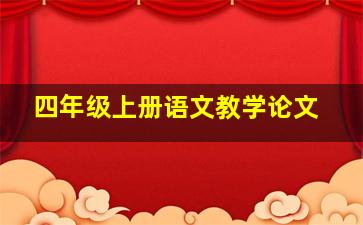 四年级上册语文教学论文